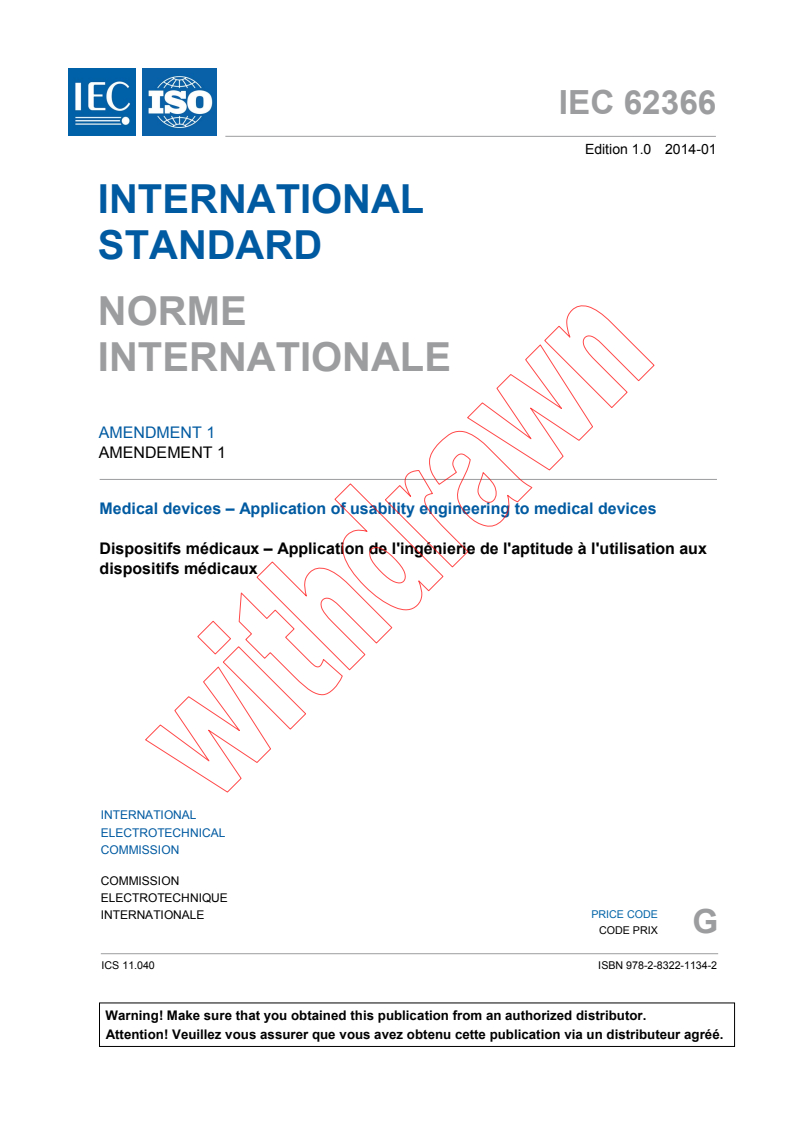 IEC ISO

IEC 62366

Edition 1.0 2014-01

INTERNATIONAL STANDARD

NORME INTERNATIONALE

AMENDMENT 1
AMENDEMENT 1

Medical devices – Application of usability engineering to medical devices

Dispositifs médicaux – Application de l'ingénierie de l'aptitude à l'utilisation aux dispositifs médicaux

withdrawn

INTERNATIONAL
ELECTROTECHNICAL
COMMISSION

COMMISSION
ELECTROTECHNIQUE
INTERNATIONALE

PRICE CODE
CODE PRIX
G

ICS 11.040

ISBN 978-2-8322-1134-2

Warning! Make sure that you obtained this publication from an authorized distributor.
Attention! Veuillez vous assurer que vous avez obtenu cette publication via un distributeur agréé.